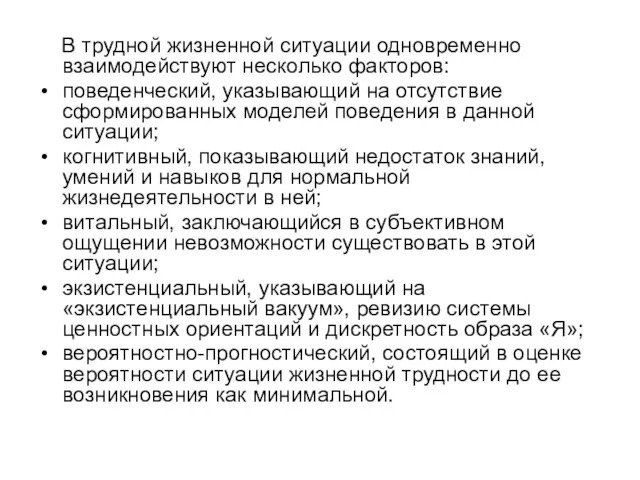 В трудной жизненной ситуации одновременно взаимодействуют несколько факторов:

• поведенческий, указывающий на отсутствие сформированных моделей поведения в данной ситуации;
• когнитивный, показывающий недостаток знаний, умений и навыков для нормальной жизнедеятельности в ней;
• витальный, заключающийся в субъективном ощущении невозможности существовать в этой ситуации;
• экзистенциальный, указывающий на «экзистенциальный вакуум», ревизию системы ценностных ориентаций и дискретность образа «Я»;
• вероятностно-прогностический, состоящий в оценке вероятности ситуации жизненной трудности до ее возникновения как минимальной.